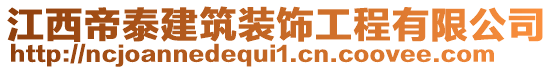 江西帝泰建筑装饰工程有限公司
http://ncjoannedequi1.cn.coovee.com